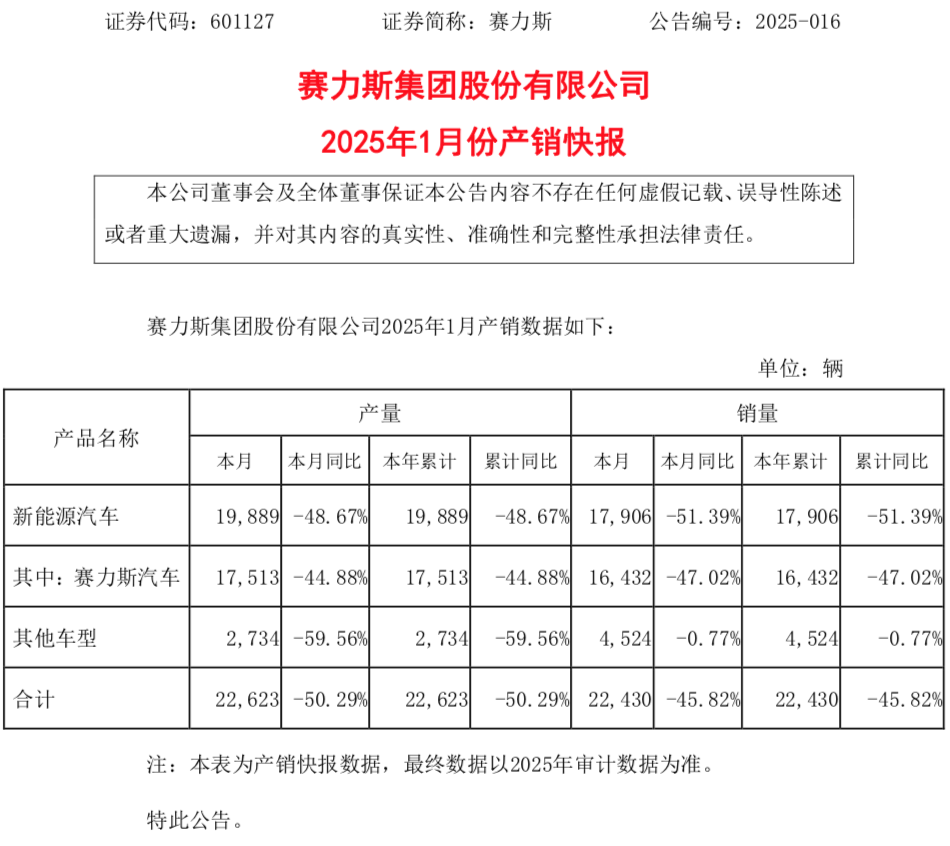 证券代码：601127　　　证券简称：赛力斯　　　公告编号：2025-016

赛力斯集团股份有限公司

2025年1月份产销快报

本公司董事会及全体董事保证本公告内容不存在任何虚假记载、误导性陈述或者重大遗漏，并对其内容的真实性、准确性和完整性承担法律责任。

赛力斯集团股份有限公司2025年1月产销数据如下：

单位：辆

| 产品名称 | 产量 | | | | 销量 | | | |
|---|---|---|---|---|---|---|---|---|
| | 本月 | 本月同比 | 本年累计 | 累计同比 | 本月 | 本月同比 | 本年累计 | 累计同比 |
| 新能源汽车 | 19,889 | -48.67% | 19,889 | -48.67% | 17,906 | -51.39% | 17,906 | -51.39% |
| 其中：赛力斯汽车 | 17,513 | -44.88% | 17,513 | -44.88% | 16,432 | -47.02% | 16,432 | -47.02% |
| 其他车型 | 2,734 | -59.56% | 2,734 | -59.56% | 4,524 | -0.77% | 4,524 | -0.77% |
| 合计 | 22,623 | -50.29% | 22,623 | -50.29% | 22,430 | -45.82% | 22,430 | -45.82% |

注：本表为产销快报数据，最终数据以2025年审计数据为准。

特此公告。